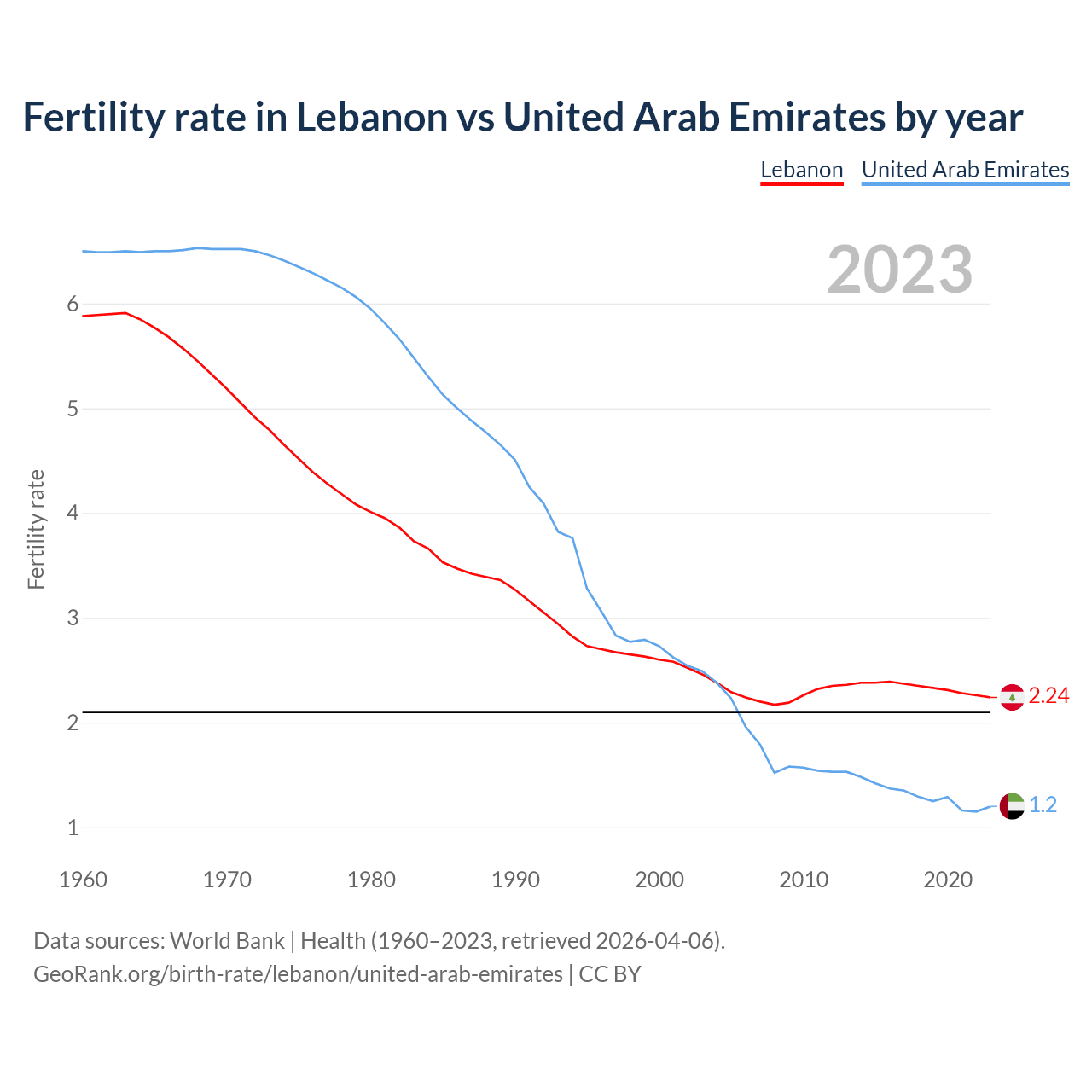 Fertility rate in Lebanon vs United Arab Emirates by year

Lebanon United Arab Emirates

2023

Fertility rate

6
5
4
3
2
1

2.24
1.2

1960 1970 1980 1990 2000 2010 2020

Data sources: World Bank | Health (1960–2023, retrieved 2026-04-06).
GeoRank.org/birth-rate/lebanon/united-arab-emirates | CC BY